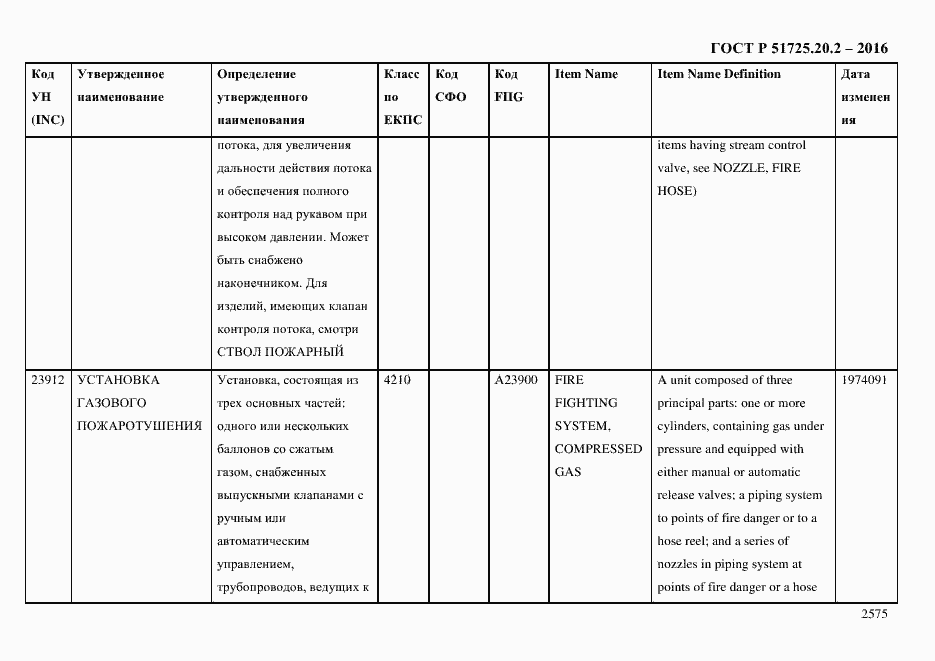 ГОСТ Р 51725.20.2 – 2016

| Код УН (INC) | Утвержденное наименование | Определение утвержденного наименования | Класс по ЕКПС | Код СФО | Код FIIG | Item Name | Item Name Definition | Дата изменения |
|---|---|---|---|---|---|---|---|---|
| | | потока, для увеличения дальности действия потока и обеспечения полного контроля над рукавом при высоком давлении. Может быть снабжено наконечником. Для изделий, имеющих клапан контроля потока, смотри СТВОЛ ПОЖАРНЫЙ | | | | | items having stream control valve, see NOZZLE, FIRE HOSE) | |
| 23912 | УСТАНОВКА ГАЗОВОГО ПОЖАРОТУШЕНИЯ | Установка, состоящая из трех основных частей: одного или нескольких баллонов со сжатым газом, снабженных выпускными клапанами с ручным или автоматическим управлением, трубопроводов, ведущих к | 4210 | | A23900 | FIRE FIGHTING SYSTEM, COMPRESSED GAS | A unit composed of three principal parts: one or more cylinders, containing gas under pressure and equipped with either manual or automatic release valves; a piping system to points of fire danger or to a hose reel; and a series of nozzles in piping system at points of fire danger or a hose | 1974091 |

2575